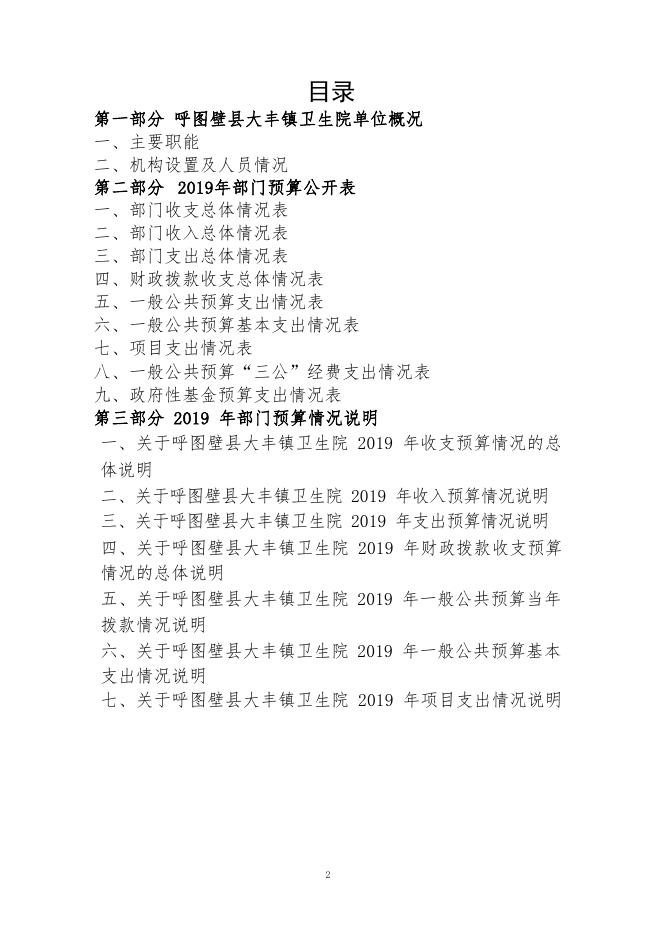 目录

第一部分 呼图壁县大丰镇卫生院单位概况

一、主要职能

二、机构设置及人员情况

第二部分 2019年部门预算公开表

一、部门收支总体情况表

二、部门收入总体情况表

三、部门支出总体情况表

四、财政拨款收支总体情况表

五、一般公共预算支出情况表

六、一般公共预算基本支出情况表

七、项目支出情况表

八、一般公共预算“三公”经费支出情况表

九、政府性基金预算支出情况表

第三部分 2019 年部门预算情况说明

一、关于呼图壁县大丰镇卫生院 2019 年收支预算情况的总体说明

二、关于呼图壁县大丰镇卫生院 2019 年收入预算情况说明

三、关于呼图壁县大丰镇卫生院 2019 年支出预算情况说明

四、关于呼图壁县大丰镇卫生院 2019 年财政拨款收支预算情况的总体说明

五、关于呼图壁县大丰镇卫生院 2019 年一般公共预算当年拨款情况说明

六、关于呼图壁县大丰镇卫生院 2019 年一般公共预算基本支出情况说明

七、关于呼图壁县大丰镇卫生院 2019 年项目支出情况说明

2